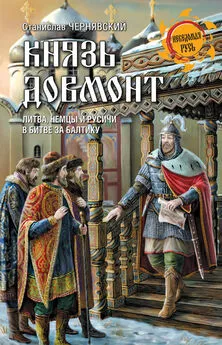 Станислав ЧЕРНЯВСКИЙ

НЕВЕДОМАЯ РУСЬ

КНЯЗЬ ДОВМОНТ

ЛИТВА, НЕМЦЫ И РУСИЧИ В БИТВЕ ЗА БАЛТИКУ